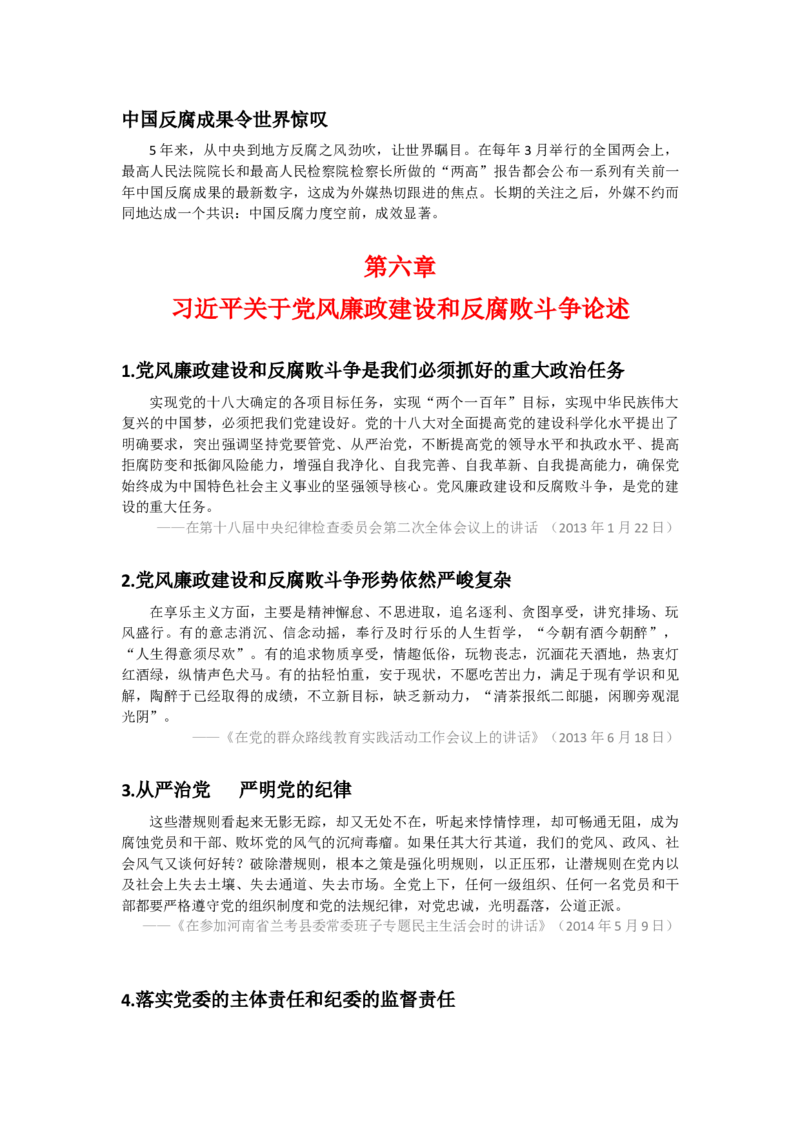 中国反腐成果令世界惊叹

5年来，从中央到地方反腐之风劲吹，让世界瞩目。在每年3月举行的全国两会上，最高人民法院院长和最高人民检察院检察长所做的“两高”报告都会公布一系列有关前一年中国反腐成果的最新数字，这成为外媒热切跟进的焦点。长期的关注之后，外媒不约而同地达成一个共识：中国反腐力度空前，成效显著。

第六章

习近平关于党风廉政建设和反腐败斗争论述

1.党风廉政建设和反腐败斗争是我们必须抓好的重大政治任务

实现党的十八大确定的各项目标任务，实现“两个一百年”目标，实现中华民族伟大复兴的中国梦，必须把我们党建设好。党的十八大对全面提高党的建设科学化水平提出了明确要求，突出强调坚持党要管党、从严治党，不断提高党的领导水平和执政水平、提高拒腐防变和抵御风险能力，增强自我净化、自我完善、自我革新、自我提高能力，确保党始终成为中国特色社会主义事业的坚强领导核心。党风廉政建设和反腐败斗争，是党的建设的重大任务。

——在第十八届中央纪律检查委员会第二次全体会议上的讲话 （2013年1月22日）

2.党风廉政建设和反腐败斗争形势依然严峻复杂

在享乐主义方面，主要是精神懈怠、不思进取，追名逐利、贪图享受，讲究排场、玩风盛行。有的意志消沉、信念动摇，奉行及时行乐的人生哲学，“今朝有酒今朝醉”，“人生得意须尽欢”。有的追求物质享受，情趣低俗，玩物丧志，沉湎花天酒地，热衷灯红酒绿，纵情声色犬马。有的拈轻怕重，安于现状，不愿吃苦出力，满足于现有学识和见解，陶醉于已经取得的成绩，不立新目标，缺乏新动力，“清茶报纸二郎腿，闲聊旁观混光阴”。

——《在党的群众路线教育实践活动工作会议上的讲话》（2013年6月18日）

3.从严治党 严明党的纪律

这些潜规则看起来无影无踪，却又无处不在，听起来悖情悖理，却可畅通无阻，成为腐蚀党员和干部、败坏党的风气的沉疴毒瘤。如果任其大行其道，我们的党风、政风、社会风气又谈何好转？破除潜规则，根本之策是强化明规则，以正压邪，让潜规则在党内以及社会上失去土壤、失去通道、失去市场。全党上下，任何一级组织、任何一名党员和干部都要严格遵守党的组织制度和党的法规纪律，对党忠诚，光明磊落，公道正派。

——《在参加河南省兰考县委常委班子专题民主生活会时的讲话》（2014年5月9日）

4.落实党委的主体责任和纪委的监督责任